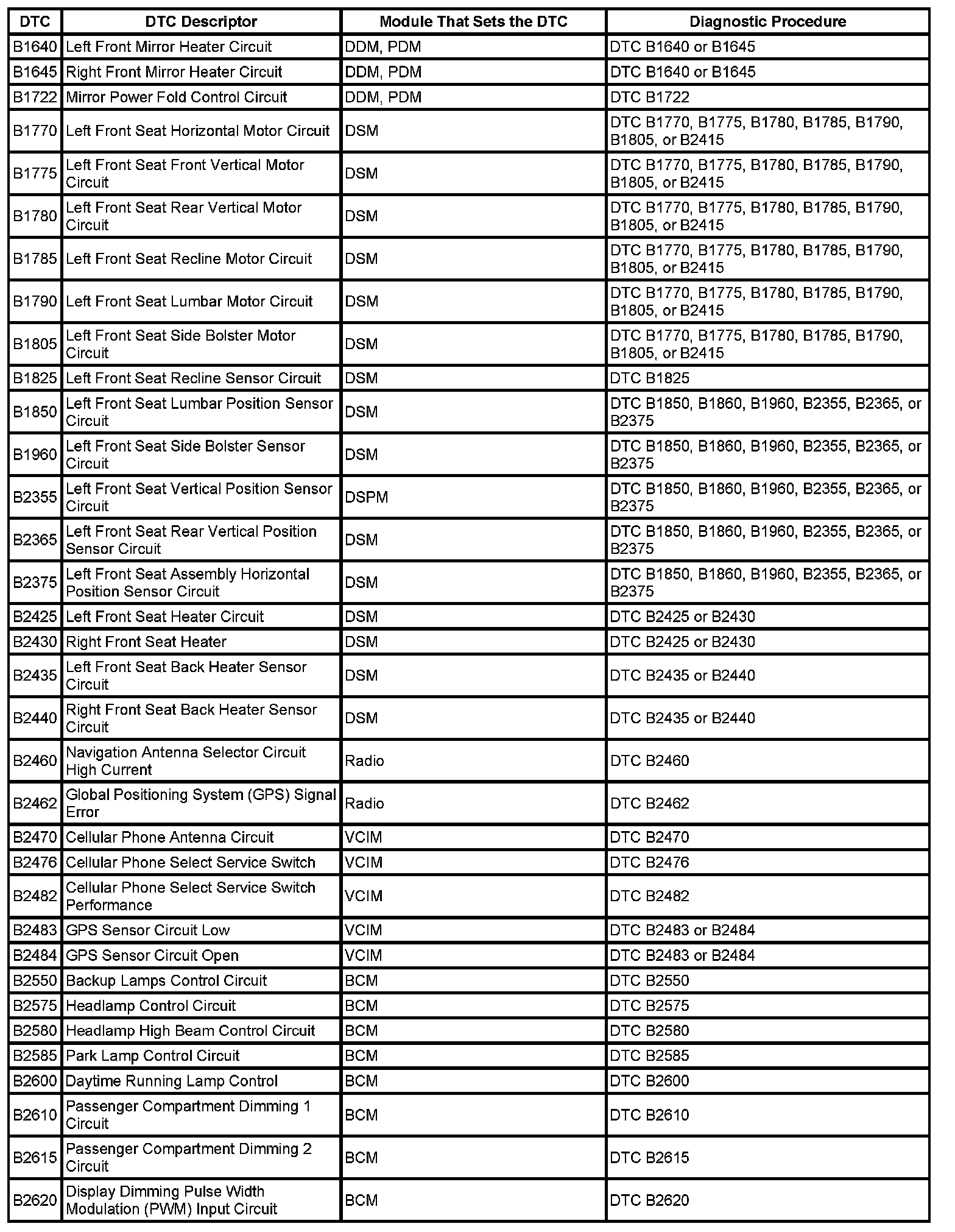 | DTC | DTC Descriptor | Module That Sets the DTC | Diagnostic Procedure |
|---|---|---|---|
| B1640 | Left Front Mirror Heater Circuit | DDM, PDM | DTC B1640 or B1645 |
| B1645 | Right Front Mirror Heater Circuit | DDM, PDM | DTC B1640 or B1645 |
| B1722 | Mirror Power Fold Control Circuit | DDM, PDM | DTC B1722 |
| B1770 | Left Front Seat Horizontal Motor Circuit | DSM | DTC B1770, B1775, B1780, B1785, B1790, B1805, or B2415 |
| B1775 | Left Front Seat Front Vertical Motor Circuit | DSM | DTC B1770, B1775, B1780, B1785, B1790, B1805, or B2415 |
| B1780 | Left Front Seat Rear Vertical Motor Circuit | DSM | DTC B1770, B1775, B1780, B1785, B1790, B1805, or B2415 |
| B1785 | Left Front Seat Recline Motor Circuit | DSM | DTC B1770, B1775, B1780, B1785, B1790, B1805, or B2415 |
| B1790 | Left Front Seat Lumbar Motor Circuit | DSM | DTC B1770, B1775, B1780, B1785, B1790, B1805, or B2415 |
| B1805 | Left Front Seat Side Bolster Motor Circuit | DSM | DTC B1770, B1775, B1780, B1785, B1790, B1805, or B2415 |
| B1825 | Left Front Seat Recline Sensor Circuit | DSM | DTC B1825 |
| B1850 | Left Front Seat Lumbar Position Sensor Circuit | DSM | DTC B1850, B1860, B1960, B2355, B2365, or B2375 |
| B1960 | Left Front Seat Side Bolster Sensor Circuit | DSM | DTC B1850, B1860, B1960, B2355, B2365, or B2375 |
| B2355 | Left Front Seat Vertical Position Sensor Circuit | DSPM | DTC B1850, B1860, B1960, B2355, B2365, or B2375 |
| B2365 | Left Front Seat Rear Vertical Position Sensor Circuit | DSM | DTC B1850, B1860, B1960, B2355, B2365, or B2375 |
| B2375 | Left Front Seat Assembly Horizontal Position Sensor Circuit | DSM | DTC B1850, B1860, B1960, B2355, B2365, or B2375 |
| B2425 | Left Front Seat Heater Circuit | DSM | DTC B2425 or B2430 |
| B2430 | Right Front Seat Heater | DSM | DTC B2425 or B2430 |
| B2435 | Left Front Seat Back Heater Sensor Circuit | DSM | DTC B2435 or B2440 |
| B2440 | Right Front Seat Back Heater Sensor Circuit | DSM | DTC B2435 or B2440 |
| B2460 | Navigation Antenna Selector Circuit High Current | Radio | DTC B2460 |
| B2462 | Global Positioning System (GPS) Signal Error | Radio | DTC B2462 |
| B2470 | Cellular Phone Antenna Circuit | VCIM | DTC B2470 |
| B2476 | Cellular Phone Select Service Switch | VCIM | DTC B2476 |
| B2482 | Cellular Phone Select Service Switch Performance | VCIM | DTC B2482 |
| B2483 | GPS Sensor Circuit Low | VCIM | DTC B2483 or B2484 |
| B2484 | GPS Sensor Circuit Open | VCIM | DTC B2483 or B2484 |
| B2550 | Backup Lamps Control Circuit | BCM | DTC B2550 |
| B2575 | Headlamp Control Circuit | BCM | DTC B2575 |
| B2580 | Headlamp High Beam Control Circuit | BCM | DTC B2580 |
| B2585 | Park Lamp Control Circuit | BCM | DTC B2585 |
| B2600 | Daytime Running Lamp Control | BCM | DTC B2600 |
| B2610 | Passenger Compartment Dimming 1 Circuit | BCM | DTC B2610 |
| B2615 | Passenger Compartment Dimming 2 Circuit | BCM | DTC B2615 |
| B2620 | Display Dimming Pulse Width Modulation (PWM) Input Circuit | BCM | DTC B2620 |